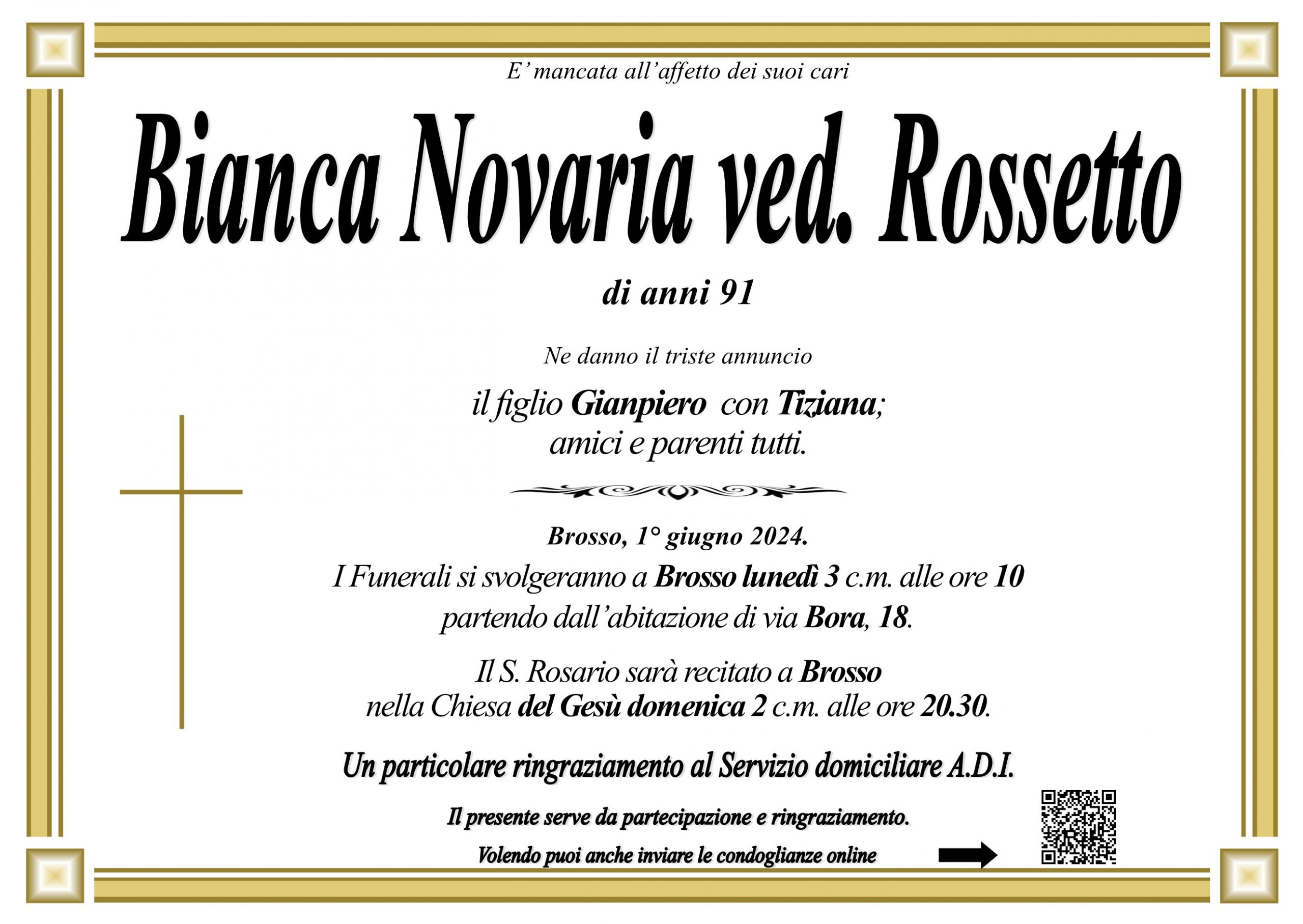 E' mancata all'affetto dei suoi cari

Bianca Novaria ved. Rossetto

di anni 91

Ne danno il triste annuncio

il figlio Gianpiero con Tiziana;
amici e parenti tutti.

Brosso, 1° giugno 2024.

I Funerali si svolgeranno a Brosso lunedì 3 c.m. alle ore 10
partendo dall'abitazione di via Bora, 18.

Il S. Rosario sarà recitato a Brosso
nella Chiesa del Gesù domenica 2 c.m. alle ore 20.30.

Un particolare ringraziamento al Servizio domiciliare A.D.I.

Il presente serve da partecipazione e ringraziamento.

Volendo puoi anche inviare le condoglianze online